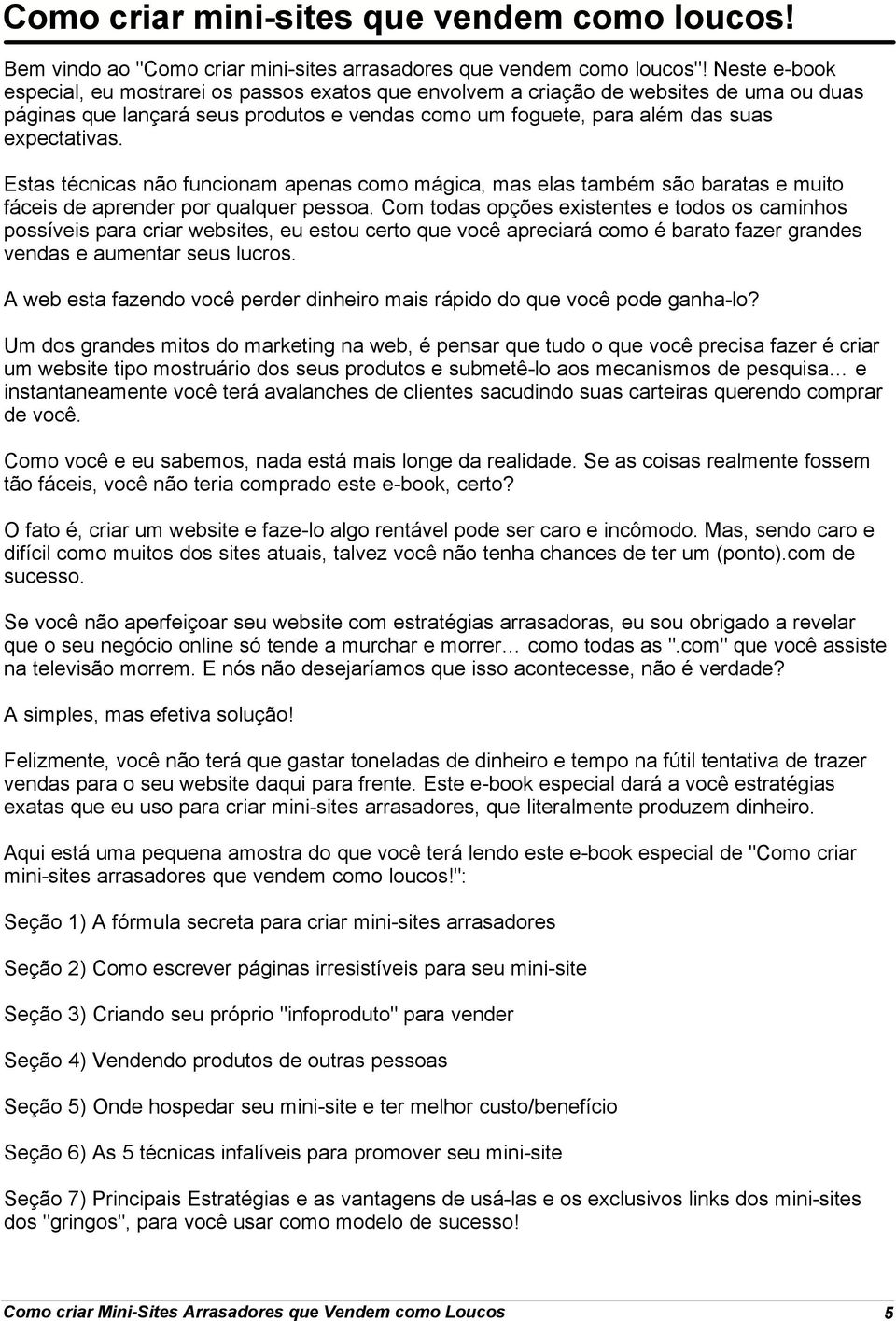 Como criar mini-sites que vendem como loucos!

Bem vindo ao "Como criar mini-sites arrasadores que vendem como loucos"! Neste e-book especial, eu mostrarei os passos exatos que envolvem a criação de websites de uma ou duas páginas que lançará seus produtos e vendas como um foguete, para além das suas expectativas.

Estas técnicas não funcionam apenas como mágica, mas elas também são baratas e muito fáceis de aprender por qualquer pessoa. Com todas opções existentes e todos os caminhos possíveis para criar websites, eu estou certo que você apreciará como é barato fazer grandes vendas e aumentar seus lucros.

A web esta fazendo você perder dinheiro mais rápido do que você pode ganha-lo?

Um dos grandes mitos do marketing na web, é pensar que tudo o que você precisa fazer é criar um website tipo mostruário dos seus produtos e submetê-lo aos mecanismos de pesquisa… e instantaneamente você terá avalanches de clientes sacudindo suas carteiras querendo comprar de você.

Como você e eu sabemos, nada está mais longe da realidade. Se as coisas realmente fossem tão fáceis, você não teria comprado este e-book, certo?

O fato é, criar um website e faze-lo algo rentável pode ser caro e incômodo. Mas, sendo caro e difícil como muitos dos sites atuais, talvez você não tenha chances de ter um (ponto).com de sucesso.

Se você não aperfeiçoar seu website com estratégias arrasadoras, eu sou obrigado a revelar que o seu negócio online só tende a murchar e morrer… como todas as ".com" que você assiste na televisão morrem. E nós não desejaríamos que isso acontecesse, não é verdade?

A simples, mas efetiva solução!

Felizmente, você não terá que gastar toneladas de dinheiro e tempo na fútil tentativa de trazer vendas para o seu website daqui para frente. Este e-book especial dará a você estratégias exatas que eu uso para criar mini-sites arrasadores, que literalmente produzem dinheiro.

Aqui está uma pequena amostra do que você terá lendo este e-book especial de "Como criar mini-sites arrasadores que vendem como loucos!":

Seção 1) A fórmula secreta para criar mini-sites arrasadores

Seção 2) Como escrever páginas irresistíveis para seu mini-site

Seção 3) Criando seu próprio "infoproduto" para vender

Seção 4) Vendendo produtos de outras pessoas

Seção 5) Onde hospedar seu mini-site e ter melhor custo/benefício

Seção 6) As 5 técnicas infalíveis para promover seu mini-site

Seção 7) Principais Estratégias e as vantagens de usá-las e os exclusivos links dos mini-sites dos "gringos", para você usar como modelo de sucesso!

Como criar Mini-Sites Arrasadores que Vendem como Loucos 5